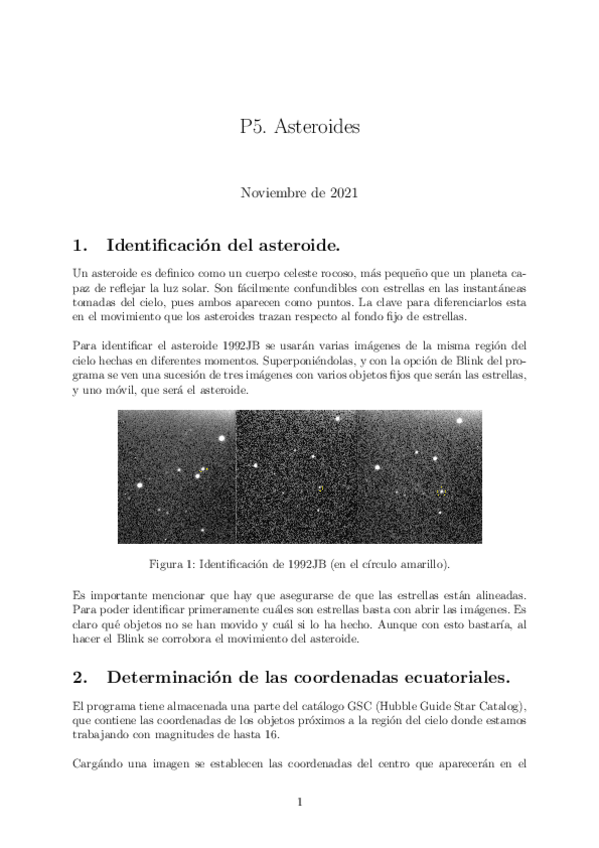 P5. Asteroides

Noviembre de 2021

1. Identificación del asteroide.

Un asteroide es definico como un cuerpo celeste rocoso, más pequeño que un planeta capaz de reflejar la luz solar. Son fácilmente confundibles con estrellas en las instantáneas tomadas del cielo, pues ambos aparecen como puntos. La clave para diferenciarlos esta en el movimiento que los asteroides trazan respecto al fondo fijo de estrellas.

Para identificar el asteroide 1992JB se usarán varias imágenes de la misma región del cielo hechas en diferentes momentos. Superponiéndolas, y con la opción de Blink del programa se ven una sucesión de tres imágenes con varios objetos fijos que serán las estrellas, y uno móvil, que será el asteroide.

Figura 1: Identificación de 1992JB (en el círculo amarillo).

Es importante mencionar que hay que asegurarse de que las estrellas están alineadas. Para poder identificar primeramente cuáles son estrellas basta con abrir las imágenes. Es claro qué objetos no se han movido y cuál si lo ha hecho. Aunque con esto bastaría, al hacer el Blink se corrobora el movimiento del asteroide.

2. Determinación de las coordenadas ecuatoriales.

El programa tiene almacenada una parte del catálogo GSC (Hubble Guide Star Catalog), que contiene las coordenadas de los objetos próximos a la región del cielo donde estamos trabajando con magnitudes de hasta 16.

Cargándo una imagen se establecen las coordenadas del centro que aparecerán en el

1